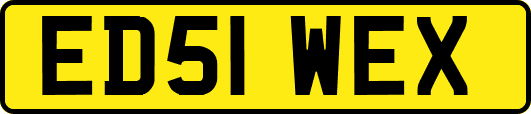 ED51 WEX